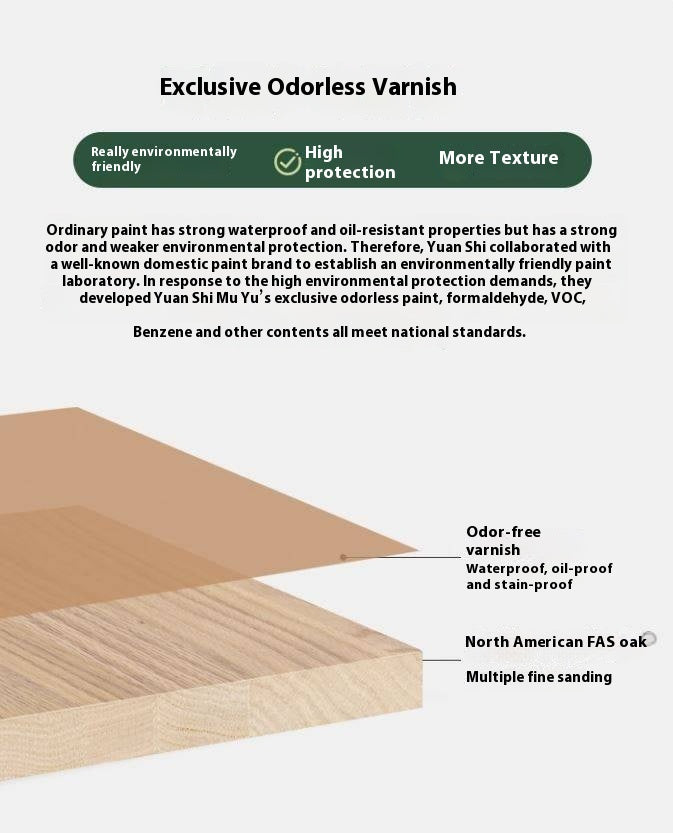 Exclusive Odorless Varnish

Really environmentally friendly

High protection

More Texture

Ordinary paint has strong waterproof and oil-resistant properties but has a strong odor and weaker environmental protection. Therefore, Yuan Shi collaborated with a well-known domestic paint brand to establish an environmentally friendly paint laboratory. In response to the high environmental protection demands, they developed Yuan Shi Mu Yu's exclusive odorless paint, formaldehyde, VOC,

Benzene and other contents all meet national standards.

Odor-free varnish
Waterproof, oil-proof and stain-proof

North American FAS oak
Multiple fine sanding